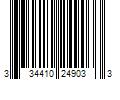 3 34410 24903 3